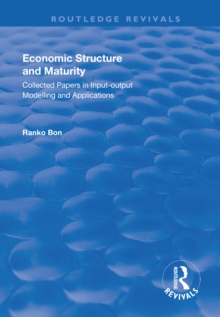 ROUTLEDGE REVIVALS

Economic Structure and Maturity

Collected Papers in Input-output Modelling and Applications

Ranko Bon

ROUTLEDGE

REVIVALS